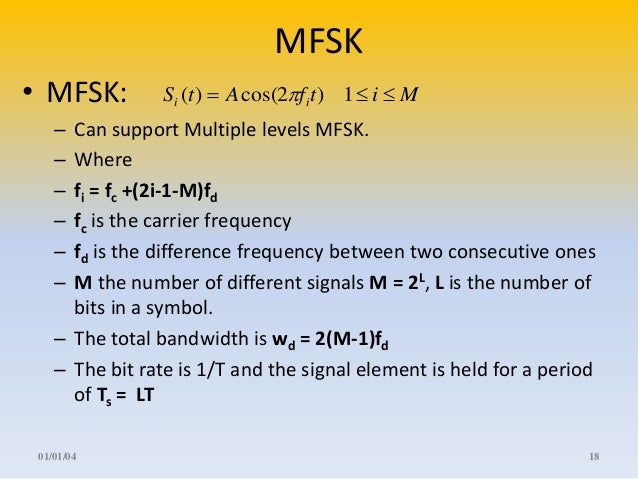 MFSK

• MFSK: $S_i(t) = A\cos(2\pi f_i t) \quad 1 \le i \le M$

– Can support Multiple levels MFSK.

– Where

– $f_i = f_c + (2i-1-M)f_d$

– $f_c$ is the carrier frequency

– $f_d$ is the difference frequency between two consecutive ones

– M the number of different signals $M = 2^L$, L is the number of bits in a symbol.

– The total bandwidth is $w_d = 2(M-1)f_d$

– The bit rate is 1/T and the signal element is held for a period of $T_s = LT$

01/01/04

18